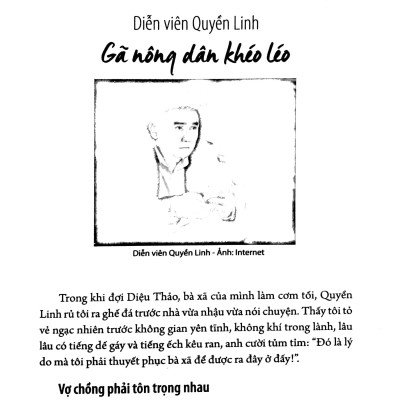 Diễn viên Quyền Linh

Gã nông dân khéo léo

Diễn viên Quyền Linh - Ảnh: Internet

Trong khi đợi Diệu Thảo, bà xã của mình làm cơm tối, Quyền Linh rủ tôi ra ghế đá trước nhà vừa nhậu vừa nói chuyện. Thấy tôi tỏ vẻ ngạc nhiên trước không gian yên tĩnh, không khí trong lành, lâu lâu có tiếng dế gáy và tiếng ếch kêu ran, anh cười tủm tỉm: "Đó là lý do mà tôi phải thuyết phục bà xã để được ra đây ở đấy!".

Vợ chồng phải tôn trọng nhau